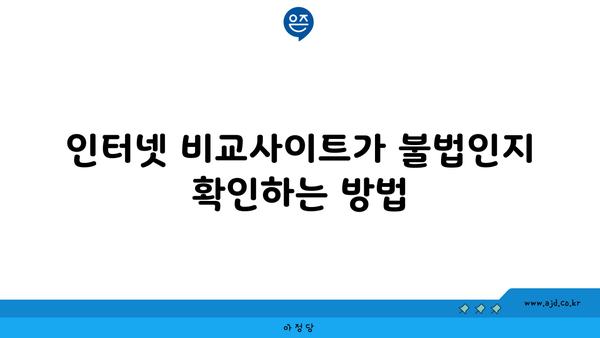 은즈

인터넷 비교사이트가 불법인지 확인하는 방법

www.ajd.co.kr

아정당